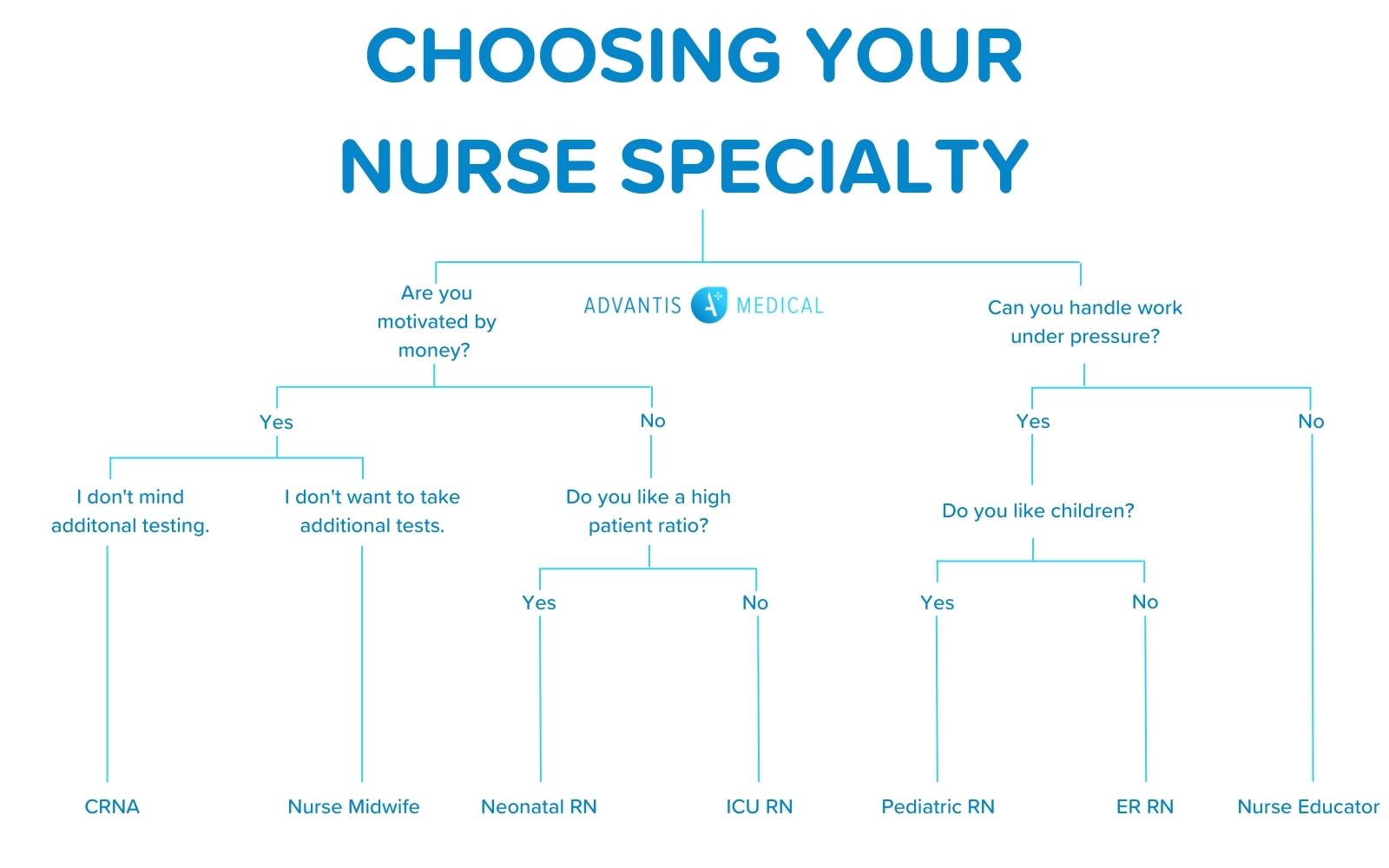 CHOOSING YOUR NURSE SPECIALTY

ADVANTIS MEDICAL

Are you motivated by money?

Yes

I don't mind additonal testing.

CRNA

I don't want to take additional tests.

Nurse Midwife

No

Do you like a high patient ratio?

Yes

Neonatal RN

No

ICU RN

Can you handle work under pressure?

Yes

Do you like children?

Yes

Pediatric RN

No

ER RN

No

Nurse Educator